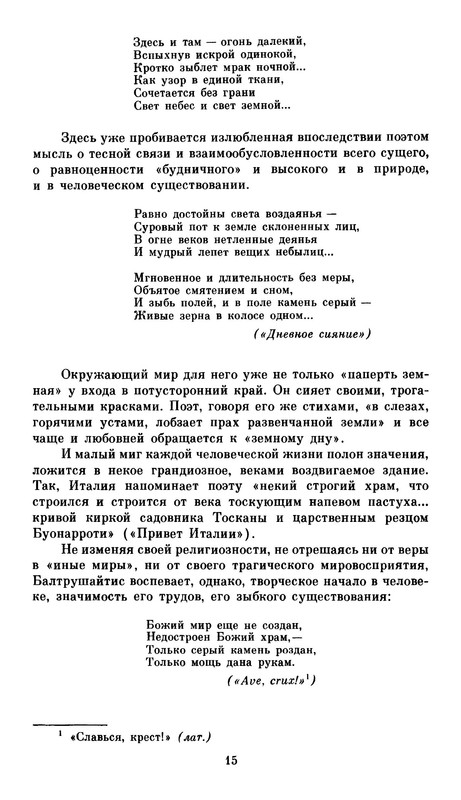 Здесь и там — огонь далекий,
Вспыхнув искрой одинокой,
Кротко зыблет мрак ночной...
Как узор в единой ткани,
Сочетается без грани
Свет небес и свет земной...

Здесь уже пробивается излюбленная впоследствии поэтом мысль о тесной связи и взаимообусловленности всего сущего, о равноценности «будничного» и высокого и в природе, и в человеческом существовании.

Равно достойны света воздаянья —
Суровый пот к земле склоненных лиц,
В огне веков нетленные деянья
И мудрый лепет вещих небылиц...

Мгновенное и длительность без меры,
Объятое смятением и сном,
И зыбь полей, и в поле камень серый —
Живые зерна в колосе одном...

(«Дневное сияние»)

Окружающий мир для него уже не только «паперть земная» у входа в потусторонний край. Он сияет своими, трогательными красками. Поэт, говоря его же стихами, «в слезах, горячими устами, лобзает прах развенчанной земли» и все чаще и любовней обращается к «земному дну».

И малый миг каждой человеческой жизни полон значения, ложится в некое грандиозное, веками воздвигаемое здание. Так, Италия напоминает поэту «некий строгий храм, что строился и строится от века тоскующим напевом пастуха... кривой киркой садовника Тосканы и царственным резцом Буонарроти» («Привет Италии»).

Не изменяя своей религиозности, не отрешаясь ни от веры в «иные миры», ни от своего трагического мировосприятия, Балтрушайтис воспевает, однако, творческое начало в человеке, значимость его трудов, его зыбкого существования:

Божий мир еще не создан,
Недостроен Божий храм,—
Только серый камень роздан,
Только мощь дана рукам.

(«Ave, crux!»$^1$)

$^1$ «Славься, крест!» (лат.)

15